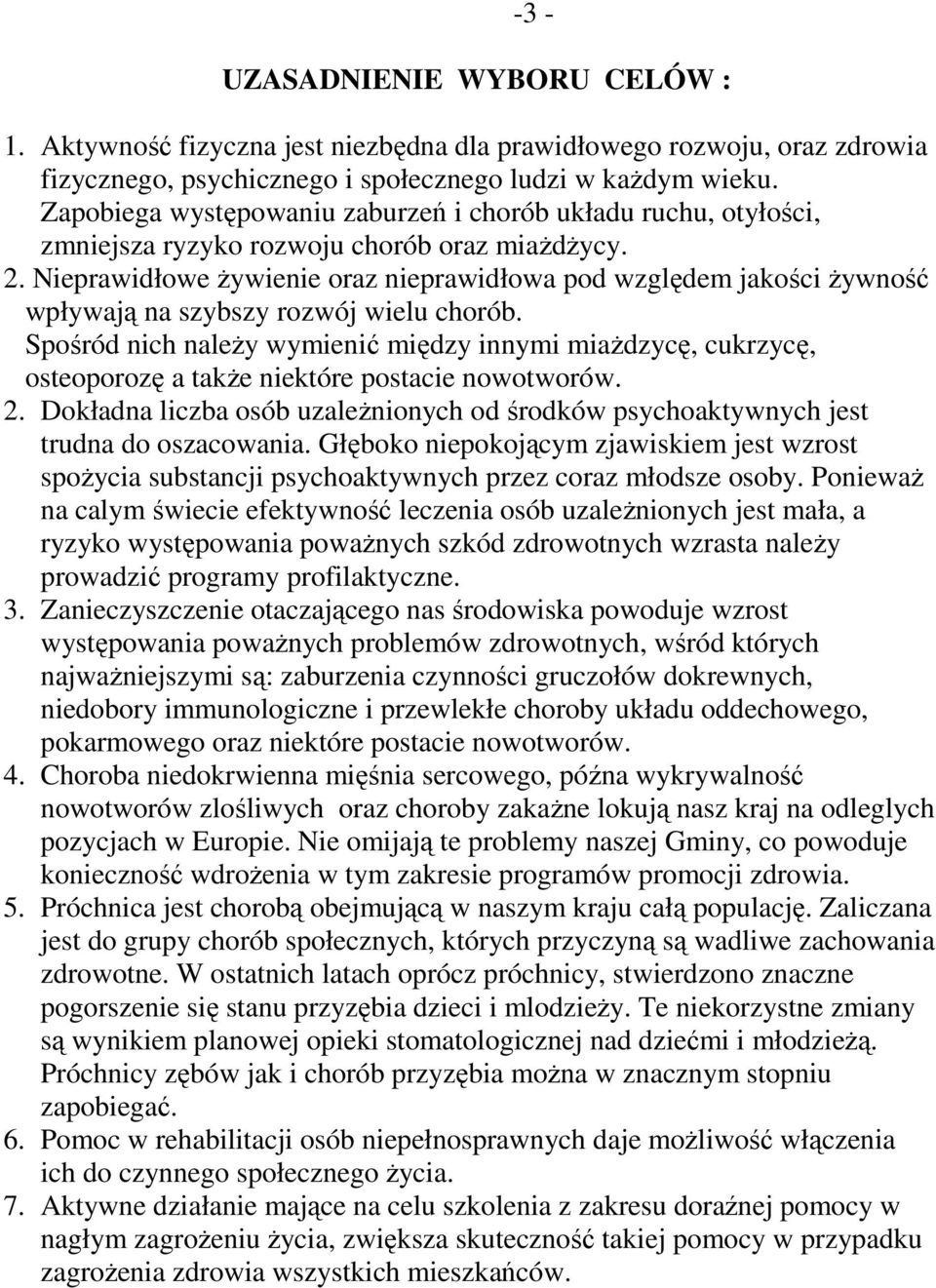 -3 -

UZASADNIENIE WYBORU CELÓW :

1. Aktywność fizyczna jest niezbędna dla prawidłowego rozwoju, oraz zdrowia fizycznego, psychicznego i społecznego ludzi w każdym wieku. Zapobiega występowaniu zaburzeń i chorób układu ruchu, otyłości, zmniejsza ryzyko rozwoju chorób oraz miażdżycy.
2. Nieprawidłowe żywienie oraz nieprawidłowa pod względem jakości żywność wpływają na szybszy rozwój wielu chorób. Spośród nich należy wymienić między innymi miażdzycę, cukrzycę, osteoporozę a także niektóre postacie nowotworów.
2. Dokładna liczba osób uzależnionych od środków psychoaktywnych jest trudna do oszacowania. Głęboko niepokojącym zjawiskiem jest wzrost spożycia substancji psychoaktywnych przez coraz młodsze osoby. Ponieważ na calym świecie efektywność leczenia osób uzależnionych jest mała, a ryzyko występowania poważnych szkód zdrowotnych wzrasta należy prowadzić programy profilaktyczne.
3. Zanieczyszczenie otaczającego nas środowiska powoduje wzrost występowania poważnych problemów zdrowotnych, wśród których najważniejszymi są: zaburzenia czynności gruczołów dokrewnych, niedobory immunologiczne i przewlekłe choroby układu oddechowego, pokarmowego oraz niektóre postacie nowotworów.
4. Choroba niedokrwienna mięśnia sercowego, późna wykrywalność nowotworów zlośliwych oraz choroby zakaźne lokują nasz kraj na odleglych pozycjach w Europie. Nie omijają te problemy naszej Gminy, co powoduje konieczność wdrożenia w tym zakresie programów promocji zdrowia.
5. Próchnica jest chorobą obejmującą w naszym kraju całą populację. Zaliczana jest do grupy chorób społecznych, których przyczyną są wadliwe zachowania zdrowotne. W ostatnich latach oprócz próchnicy, stwierdzono znaczne pogorszenie się stanu przyzębia dzieci i mlodzieży. Te niekorzystne zmiany są wynikiem planowej opieki stomatologicznej nad dziećmi i młodzieżą. Próchnicy zębów jak i chorób przyzębia można w znacznym stopniu zapobiegać.
6. Pomoc w rehabilitacji osób niepełnosprawnych daje możliwość włączenia ich do czynnego społecznego życia.
7. Aktywne działanie mające na celu szkolenia z zakresu doraźnej pomocy w nagłym zagrożeniu życia, zwiększa skuteczność takiej pomocy w przypadku zagrożenia zdrowia wszystkich mieszkańców.